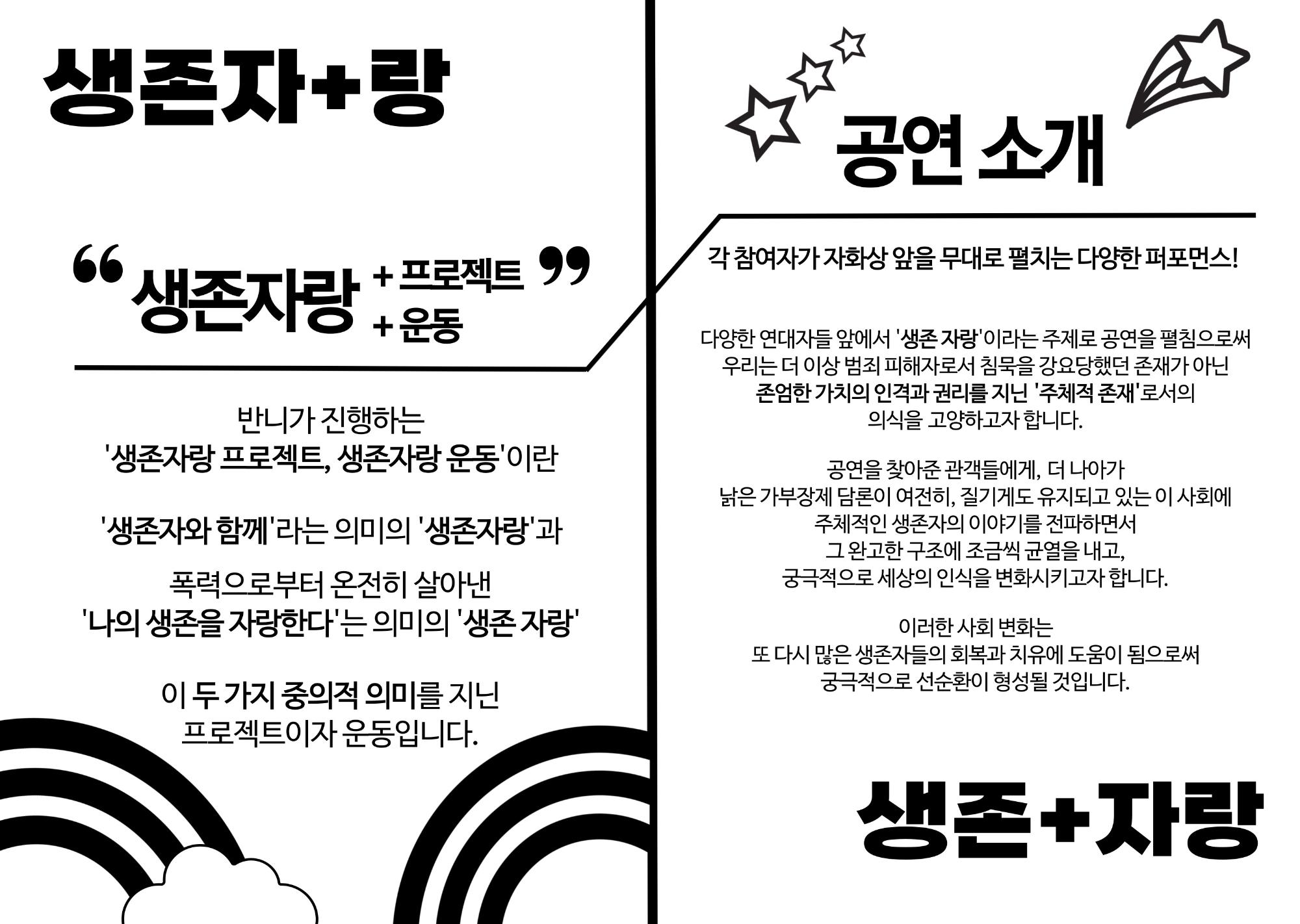 생존자+랑

“ 생존자랑 + 프로젝트
+ 운동 ”

반니가 진행하는
'생존자랑 프로젝트, 생존자랑 운동'이란

'생존자와 함께'라는 의미의 '생존자랑'과

폭력으로부터 온전히 살아낸
'나의 생존을 자랑한다'는 의미의 '생존 자랑'

이 두 가지 중의적 의미를 지닌
프로젝트이자 운동입니다.

공연 소개

각 참여자가 자화상 앞을 무대로 펼치는 다양한 퍼포먼스!

다양한 연대자들 앞에서 '생존 자랑'이라는 주제로 공연을 펼침으로써
우리는 더 이상 범죄 피해자로서 침묵을 강요당했던 존재가 아닌
존엄한 가치의 인격과 권리를 지닌 '주체적 존재'로서의
의식을 고양하고자 합니다.

공연을 찾아준 관객들에게, 더 나아가
낡은 가부장제 담론이 여전히, 질기게도 유지되고 있는 이 사회에
주체적인 생존자의 이야기를 전파하면서
그 완고한 구조에 조금씩 균열을 내고,
궁극적으로 세상의 인식을 변화시키고자 합니다.

이러한 사회 변화는
또 다시 많은 생존자들의 회복과 치유에 도움이 됨으로써
궁극적으로 선순환이 형성될 것입니다.

생존+자랑